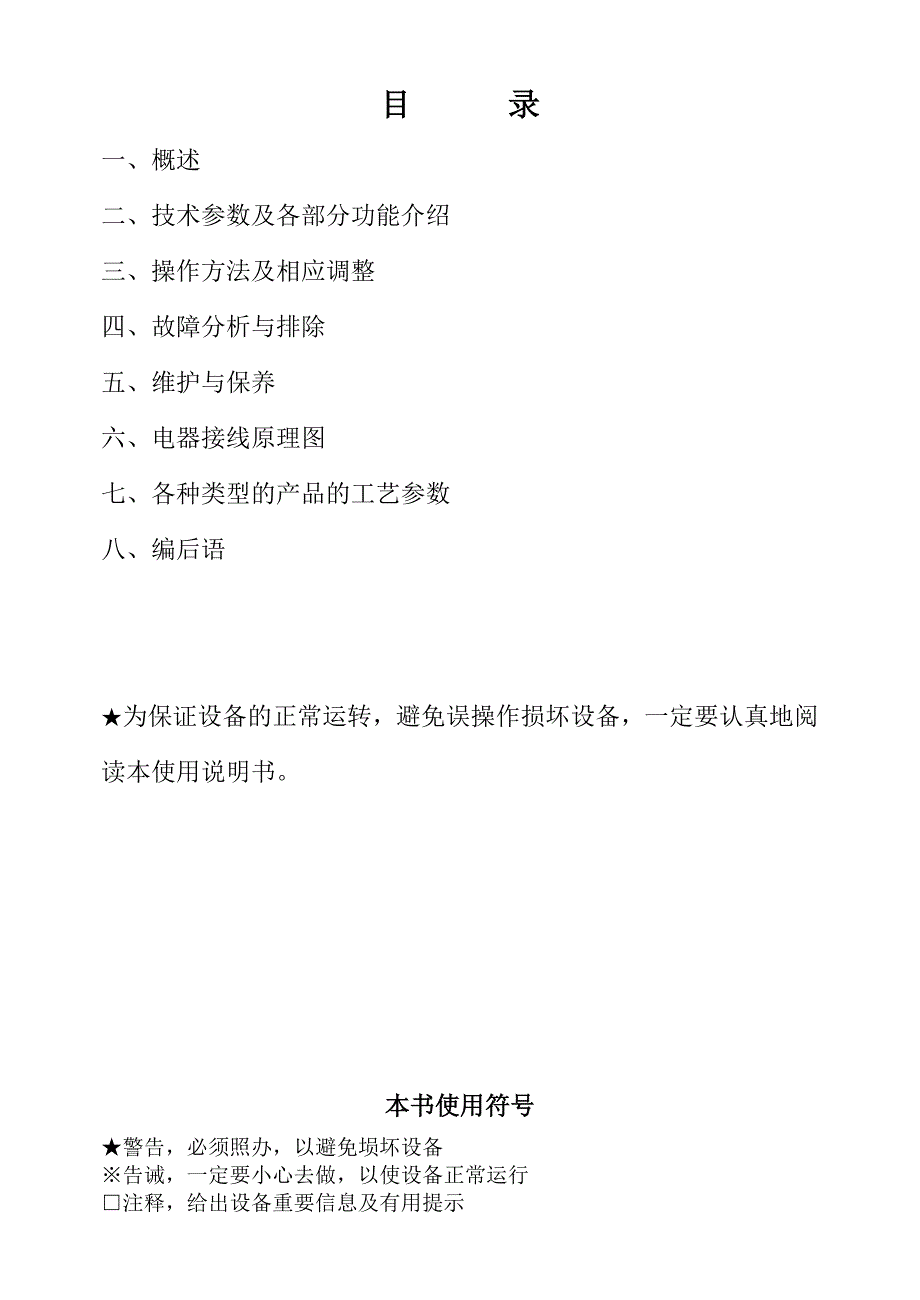 目　　录

一、概述

二、技术参数及各部分功能介绍

三、操作方法及相应调整

四、故障分析与排除

五、维护与保养

六、电器接线原理图

七、各种类型的产品的工艺参数

八、编后语

★为保证设备的正常运转，避免误操作损坏设备，一定要认真地阅读本使用说明书。

本书使用符号

★警告，必须照办，以避免埙坏设备
※告诫，一定要小心去做，以使设备正常运行
□注释，给出设备重要信息及有用提示